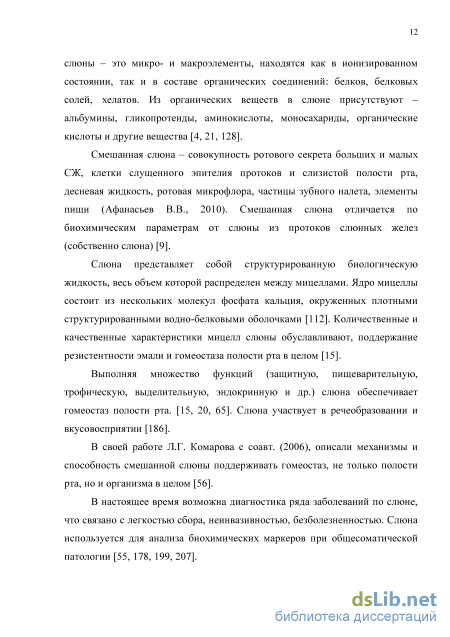 12

слюны – это микро- и макроэлементы, находятся как в ионизированном состоянии, так и в составе органических соединений: белков, белковых солей, хелатов. Из органических веществ в слюне присутствуют – альбумины, гликопротеиды, аминокислоты, моносахариды, органические кислоты и другие вещества [4, 21, 128].

Смешанная слюна – совокупность ротового секрета больших и малых СЖ, клетки слущенного эпителия протоков и слизистой полости рта, десневая жидкость, ротовая микрофлора, частицы зубного налета, элементы пищи (Афанасьев В.В., 2010). Смешанная слюна отличается по биохимическим параметрам от слюны из протоков слюнных желез (собственно слюна) [9].

Слюна представляет собой структурированную биологическую жидкость, весь объем которой распределен между мицеллами. Ядро мицеллы состоит из нескольких молекул фосфата кальция, окруженных плотными структурированными водно-белковыми оболочками [112]. Количественные и качественные характеристики мицелл слюны обуславливают, поддержание резистентности эмали и гомеостаза полости рта в целом [15].

Выполняя множество функций (защитную, пищеварительную, трофическую, выделительную, эндокринную и др.) слюна обеспечивает гомеостаз полости рта. [15, 20, 65]. Слюна участвует в речеобразовании и вкусовосприятии [186].

В своей работе Л.Г. Комарова с соавт. (2006), описали механизмы и способность смешанной слюны поддерживать гомеостаз, не только полости рта, но и организма в целом [56].

В настоящее время возможна диагностика ряда заболеваний по слюне, что связано с легкостью сбора, неинвазивностью, безболезненностью. Слюна используется для анализа биохимических маркеров при общесоматической патологии [55, 178, 199, 207].

dsLib.net
библиотека диссертаций